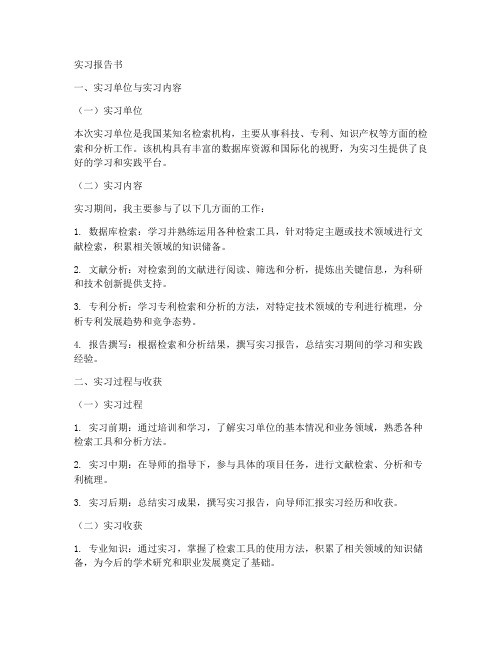 实习报告书

一、实习单位与实习内容

（一）实习单位

本次实习单位是我国某知名检索机构，主要从事科技、专利、知识产权等方面的检索和分析工作。该机构具有丰富的数据库资源和国际化的视野，为实习生提供了良好的学习和实践平台。

（二）实习内容

实习期间，我主要参与了以下几方面的工作：

1. 数据库检索：学习并熟练运用各种检索工具，针对特定主题或技术领域进行文献检索，积累相关领域的知识储备。

2. 文献分析：对检索到的文献进行阅读、筛选和分析，提炼出关键信息，为科研和技术创新提供支持。

3. 专利分析：学习专利检索和分析的方法，对特定技术领域的专利进行梳理，分析专利发展趋势和竞争态势。

4. 报告撰写：根据检索和分析结果，撰写实习报告，总结实习期间的学习和实践经验。

二、实习过程与收获

（一）实习过程

1. 实习前期：通过培训和学习，了解实习单位的基本情况和业务领域，熟悉各种检索工具和分析方法。

2. 实习中期：在导师的指导下，参与具体的项目任务，进行文献检索、分析和专利梳理。

3. 实习后期：总结实习成果，撰写实习报告，向导师汇报实习经历和收获。

（二）实习收获

1. 专业知识：通过实习，掌握了检索工具的使用方法，积累了相关领域的知识储备，为今后的学术研究和职业发展奠定了基础。